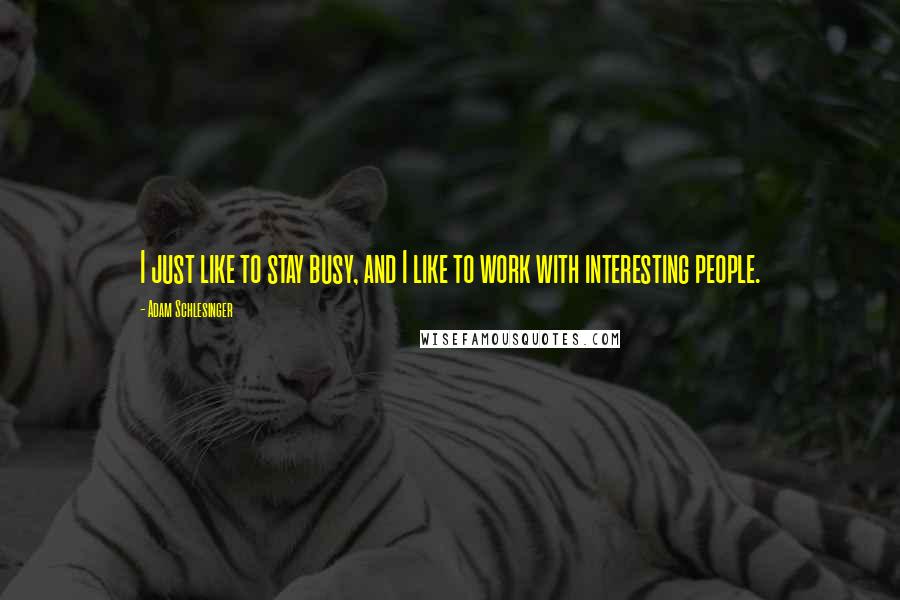 I just like to stay busy, and I like to work with interesting people.

- Adam Schlesinger

WISEFAMOUSQUOTES.COM